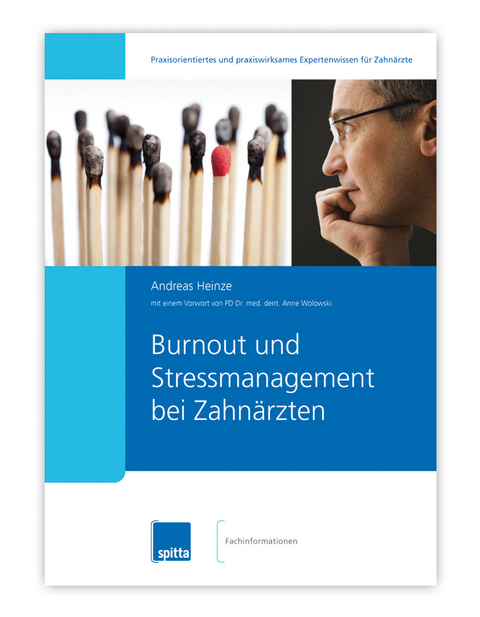 Praxisorientiertes und praxiswirksames Expertenwissen für Zahnärzte

Andreas Heinze

mit einem Vorwort von PD Dr. med. dent. Anne Wolowski

Burnout und Stressmanagement bei Zahnärzten

spitta

Fachinformationen